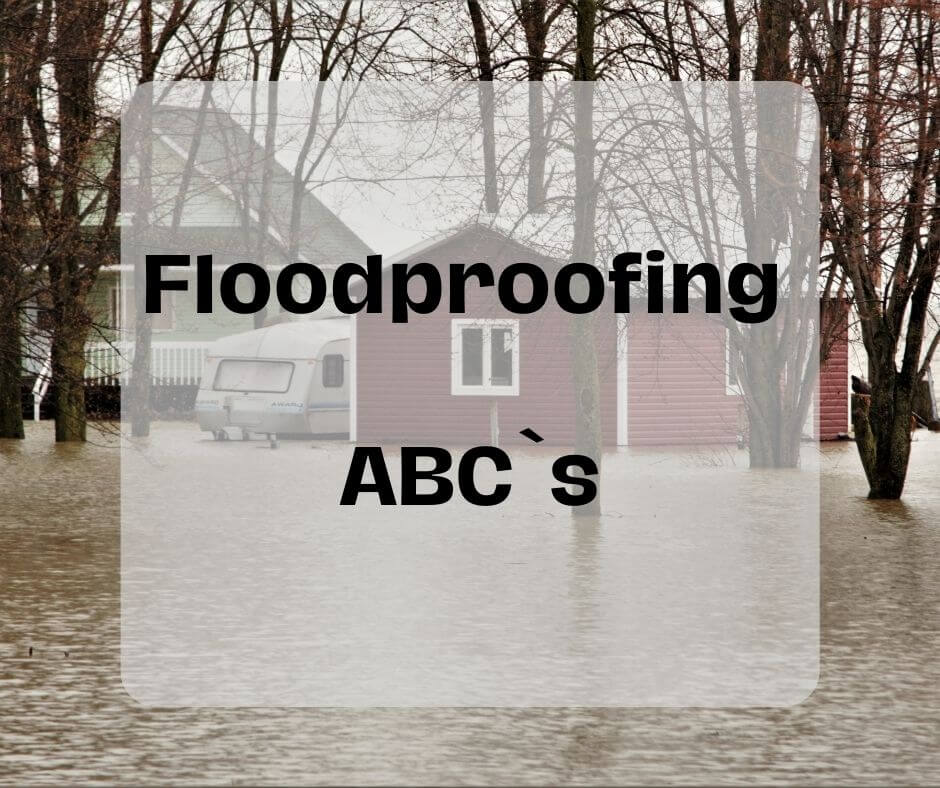 Floodproofing

ABC`s